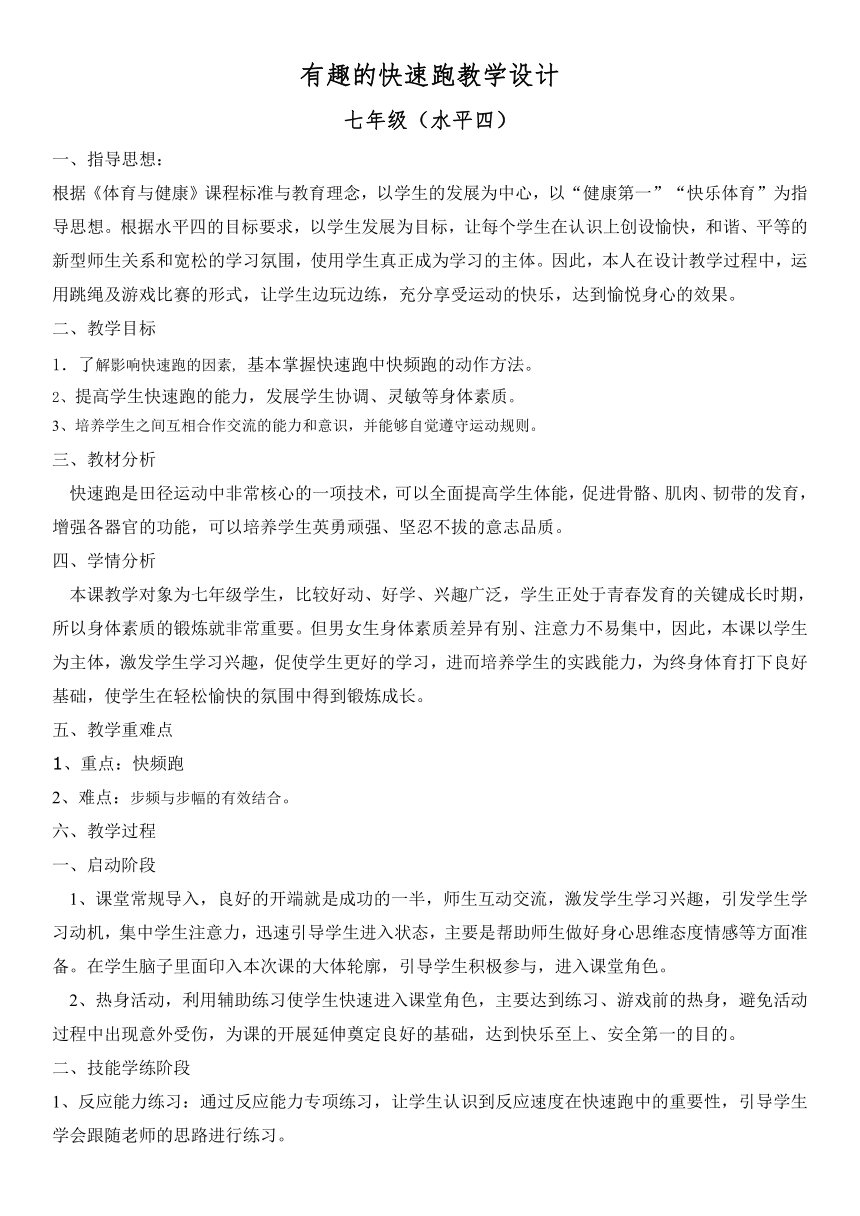 有趣的快速跑教学设计

七年级（水平四）

一、指导思想：

根据《体育与健康》课程标准与教育理念，以学生的发展为中心，以“健康第一”“快乐体育”为指导思想。根据水平四的目标要求，以学生发展为目标，让每个学生在认识上创设愉快，和谐、平等的新型师生关系和宽松的学习氛围，使用学生真正成为学习的主体。因此，本人在设计教学过程中，运用跳绳及游戏比赛的形式，让学生边玩边练，充分享受运动的快乐，达到愉悦身心的效果。

二、教学目标

1．了解影响快速跑的因素，基本掌握快速跑中快频跑的动作方法。

2、提高学生快速跑的能力，发展学生协调、灵敏等身体素质。

3、培养学生之间互相合作交流的能力和意识，并能够自觉遵守运动规则。

三、教材分析

快速跑是田径运动中非常核心的一项技术，可以全面提高学生体能，促进骨骼、肌肉、韧带的发育，增强各器官的功能，可以培养学生英勇顽强、坚忍不拔的意志品质。

四、学情分析

本课教学对象为七年级学生，比较好动、好学、兴趣广泛，学生正处于青春发育的关键成长时期，所以身体素质的锻炼就非常重要。但男女生身体素质差异有别、注意力不易集中，因此，本课以学生为主体，激发学生学习兴趣，促使学生更好的学习，进而培养学生的实践能力，为终身体育打下良好基础，使学生在轻松愉快的氛围中得到锻炼成长。

五、教学重难点

1、重点：快频跑

2、难点：步频与步幅的有效结合。

六、教学过程

一、启动阶段

1、课堂常规导入，良好的开端就是成功的一半，师生互动交流，激发学生学习兴趣，引发学生学习动机，集中学生注意力，迅速引导学生进入状态，主要是帮助师生做好身心思维态度情感等方面准备。在学生脑子里面印入本次课的大体轮廓，引导学生积极参与，进入课堂角色。

2、热身活动，利用辅助练习使学生快速进入课堂角色，主要达到练习、游戏前的热身，避免活动过程中出现意外受伤，为课的开展延伸奠定良好的基础，达到快乐至上、安全第一的目的。

二、技能学练阶段

1、反应能力练习：通过反应能力专项练习，让学生认识到反应速度在快速跑中的重要性，引导学生学会跟随老师的思路进行练习。